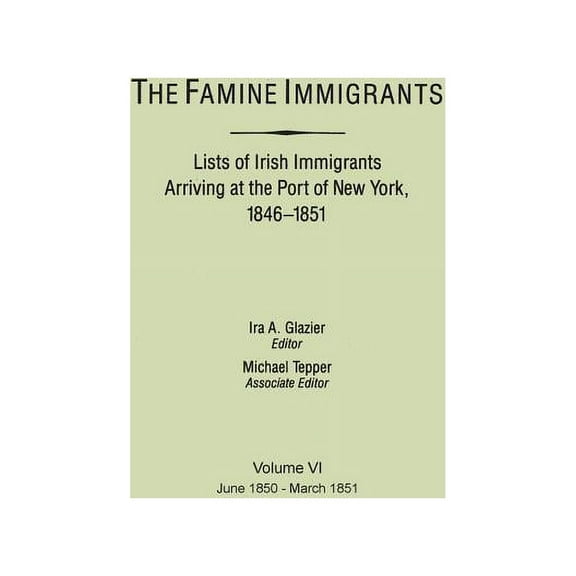 THE FAMINE IMMIGRANTS

Lists of Irish Immigrants Arriving at the Port of New York, 1846–1851

Ira A. Glazier
Editor

Michael Tepper
Associate Editor

Volume VI
June 1850 - March 1851